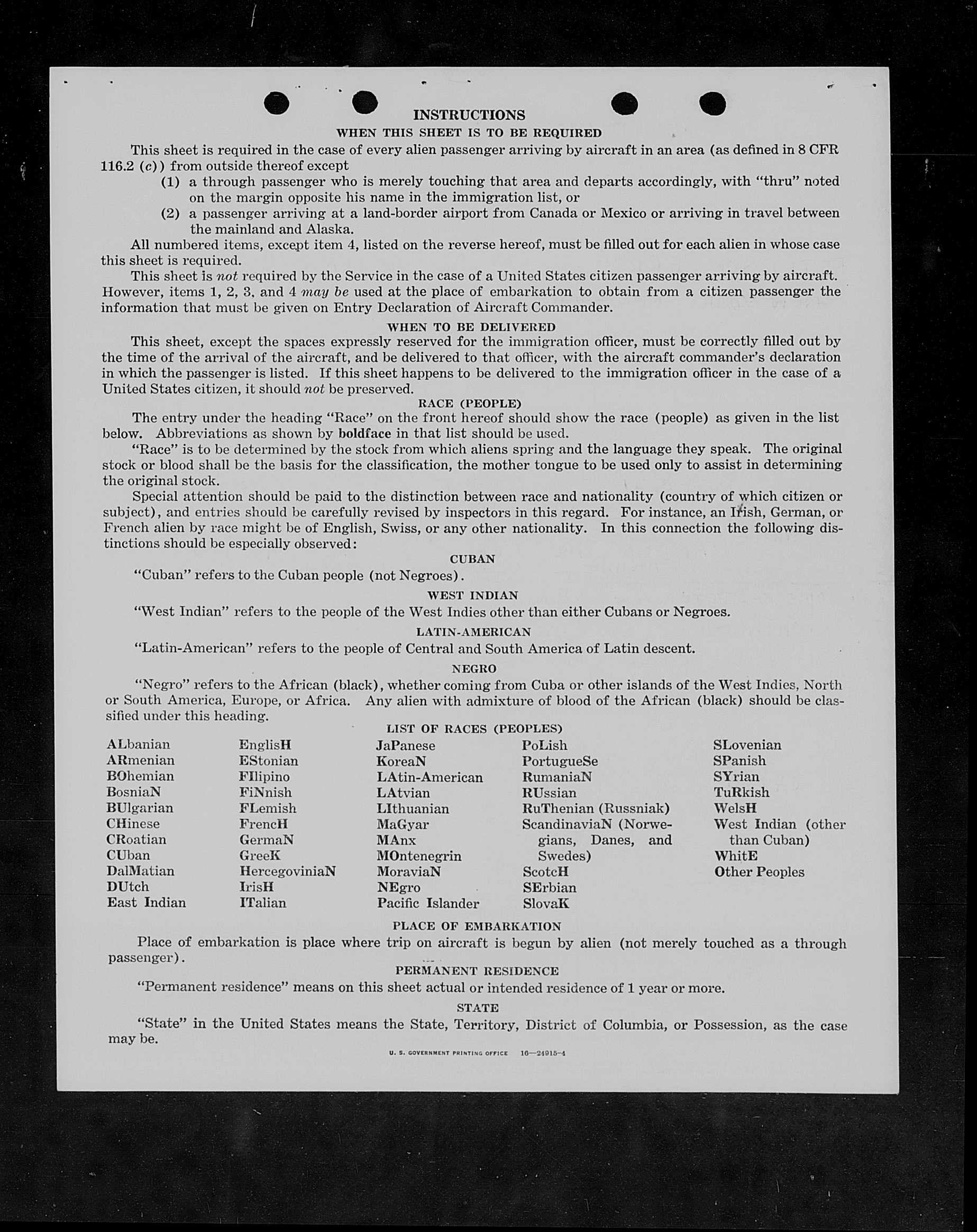 INSTRUCTIONS
WHEN THIS SHEET IS TO BE REQUIRED

This sheet is required in the case of every alien passenger arriving by aircraft in an area (as defined in 8 CFR 116.2 (c)) from outside thereof except

(1) a through passenger who is merely touching that area and departs accordingly, with "thru" noted on the margin opposite his name in the immigration list, or

(2) a passenger arriving at a land-border airport from Canada or Mexico or arriving in travel between the mainland and Alaska.

All numbered items, except item 4, listed on the reverse hereof, must be filled out for each alien in whose case this sheet is required.

This sheet is not required by the Service in the case of a United States citizen passenger arriving by aircraft. However, items 1, 2, 3, and 4 may be used at the place of embarkation to obtain from a citizen passenger the information that must be given on Entry Declaration of Aircraft Commander.

WHEN TO BE DELIVERED

This sheet, except the spaces expressly reserved for the immigration officer, must be correctly filled out by the time of the arrival of the aircraft, and be delivered to that officer, with the aircraft commander's declaration in which the passenger is listed. If this sheet happens to be delivered to the immigration officer in the case of a United States citizen, it should not be preserved.

RACE (PEOPLE)

The entry under the heading "Race" on the front hereof should show the race (people) as given in the list below. Abbreviations as shown by boldface in that list should be used.

"Race" is to be determined by the stock from which aliens spring and the language they speak. The original stock or blood shall be the basis for the classification, the mother tongue to be used only to assist in determining the original stock.

Special attention should be paid to the distinction between race and nationality (country of which citizen or subject), and entries should be carefully revised by inspectors in this regard. For instance, an Irish, German, or French alien by race might be of English, Swiss, or any other nationality. In this connection the following distinctions should be especially observed:

CUBAN

"Cuban" refers to the Cuban people (not Negroes).

WEST INDIAN

"West Indian" refers to the people of the West Indies other than either Cubans or Negroes.

LATIN-AMERICAN

"Latin-American" refers to the people of Central and South America of Latin descent.

NEGRO

"Negro" refers to the African (black), whether coming from Cuba or other islands of the West Indies, North or South America, Europe, or Africa. Any alien with admixture of blood of the African (black) should be classified under this heading.

LIST OF RACES (PEOPLES)

ALbanian
ARmenian
BOhemian
BosniaN
BUlgarian
CHinese
CRoatian
CUban
DalMatian
DUtch
East Indian

EnglisH
EStonian
FIlipino
FiNnish
FLemish
FrencH
GermaN
GreeK
HercegoviniaN
IrisH
ITalian

JaPanese
KoreaN
LAtin-American
LAtvian
LIthuanian
MaGyar
MAnx
MOntenegrin
MoraviaN
NEgro
Pacific Islander

PoLish
PortugueSe
RumaniaN
RUssian
RuThenian (Russniak)
ScandinaviaN (Norwegians, Danes, and Swedes)
ScotcH
SErbian
SlovaK

SLovenian
SPanish
SYrian
TuRkish
WelsH
West Indian (other than Cuban)
WhitE
Other Peoples

PLACE OF EMBARKATION

Place of embarkation is place where trip on aircraft is begun by alien (not merely touched as a through passenger).

PERMANENT RESIDENCE

"Permanent residence" means on this sheet actual or intended residence of 1 year or more.

STATE

"State" in the United States means the State, Territory, District of Columbia, or Possession, as the case may be.

U. S. GOVERNMENT PRINTING OFFICE 16—24915-4